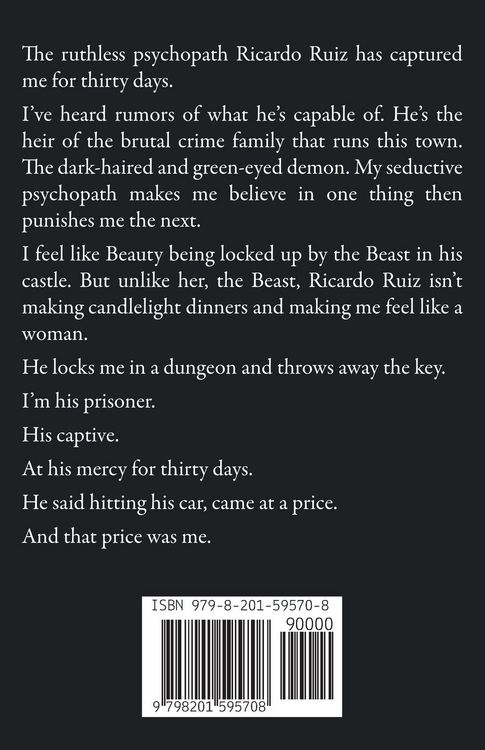 The ruthless psychopath Ricardo Ruiz has captured me for thirty days.

I've heard rumors of what he's capable of. He's the heir of the brutal crime family that runs this town. The dark-haired and green-eyed demon. My seductive psychopath makes me believe in one thing then punishes me the next.

I feel like Beauty being locked up by the Beast in his castle. But unlike her, the Beast, Ricardo Ruiz isn't making candlelight dinners and making me feel like a woman.

He locks me in a dungeon and throws away the key.

I'm his prisoner.

His captive.

At his mercy for thirty days.

He said hitting his car, came at a price.

And that price was me.

ISBN 979-8-201-59570-8

90000

9 798201 595708